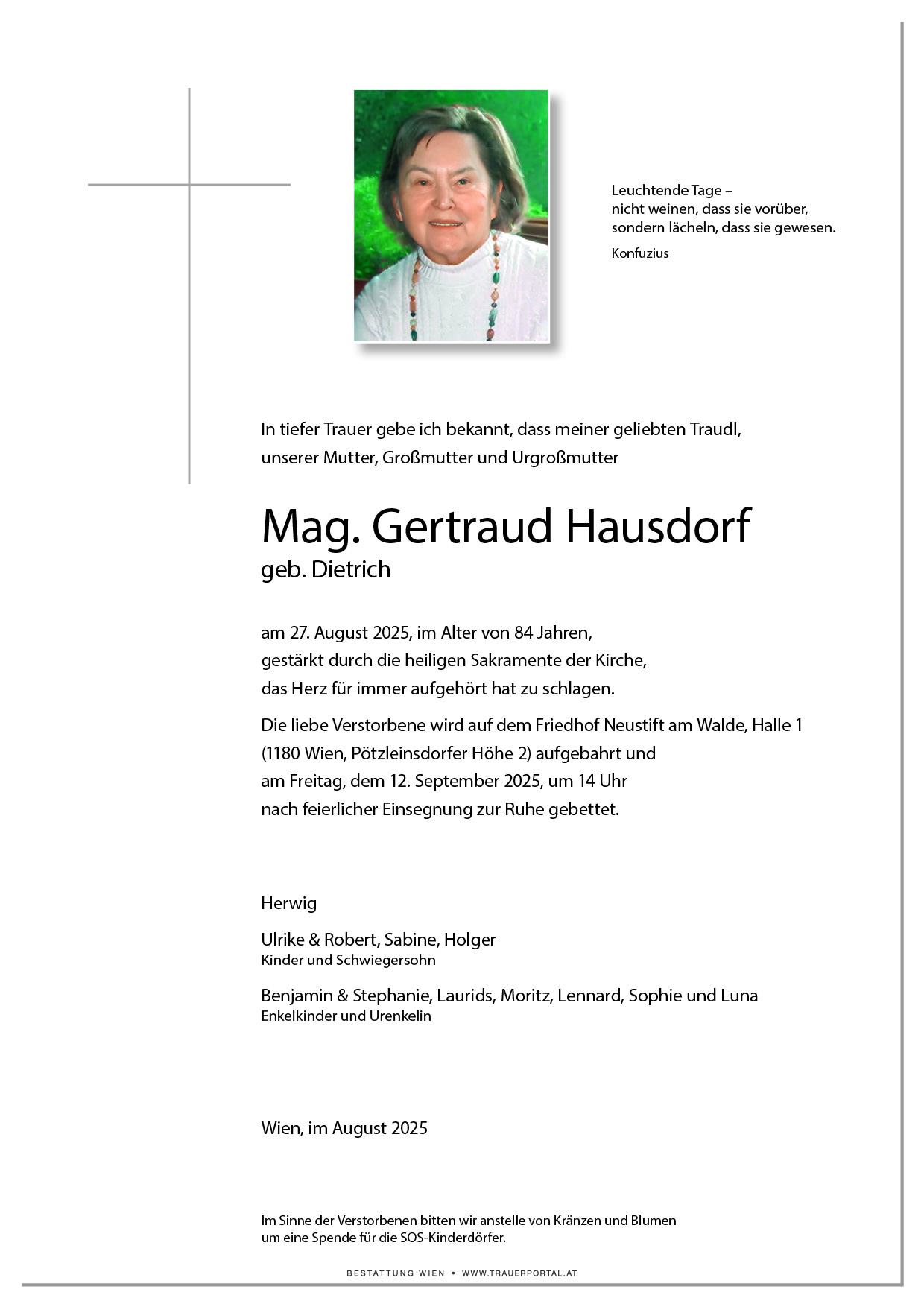 Leuchtende Tage –
nicht weinen, dass sie vorüber,
sondern lächeln, dass sie gewesen.

Konfuzius

In tiefer Trauer gebe ich bekannt, dass meiner geliebten Traudl, unserer Mutter, Großmutter und Urgroßmutter

Mag. Gertraud Hausdorf
geb. Dietrich

am 27. August 2025, im Alter von 84 Jahren, gestärkt durch die heiligen Sakramente der Kirche, das Herz für immer aufgehört hat zu schlagen.

Die liebe Verstorbene wird auf dem Friedhof Neustift am Walde, Halle 1 (1180 Wien, Pötzleinsdorfer Höhe 2) aufgebahrt und am Freitag, dem 12. September 2025, um 14 Uhr nach feierlicher Einsegnung zur Ruhe gebettet.

Herwig

Ulrike & Robert, Sabine, Holger
Kinder und Schwiegersohn

Benjamin & Stephanie, Laurids, Moritz, Lennard, Sophie und Luna
Enkelkinder und Urenkelin

Wien, im August 2025

Im Sinne der Verstorbenen bitten wir anstelle von Kränzen und Blumen um eine Spende für die SOS-Kinderdörfer.

BESTATTUNG WIEN • WWW.TRAUERPORTAL.AT